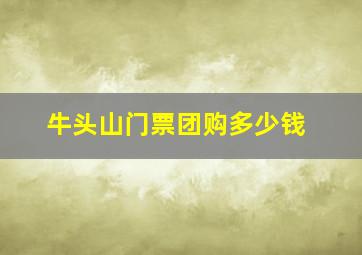 牛头山门票团购多少钱